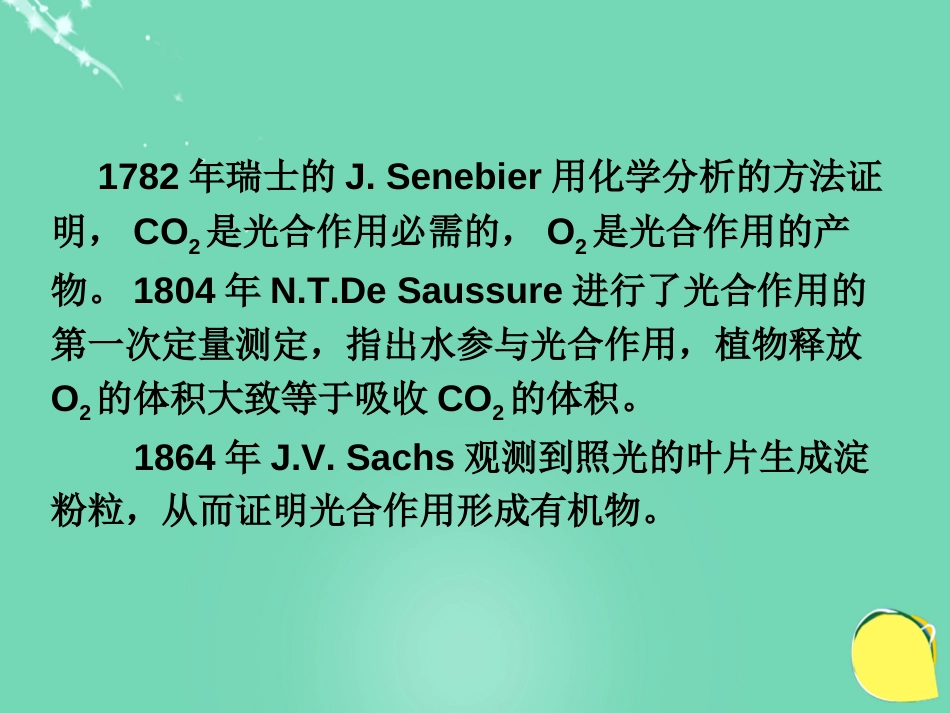 1782 年瑞士的 J. Senebier 用化学分析的方法证明， $CO_2$ 是光合作用必需的， $O_2$ 是光合作用的产物。 1804 年 N.T.De Saussure 进行了光合作用的第一次定量测定，指出水参与光合作用，植物释放 $O_2$ 的体积大致等于吸收 $CO_2$ 的体积。

1864 年 J.V. Sachs 观测到照光的叶片生成淀粉粒，从而证明光合作用形成有机物。